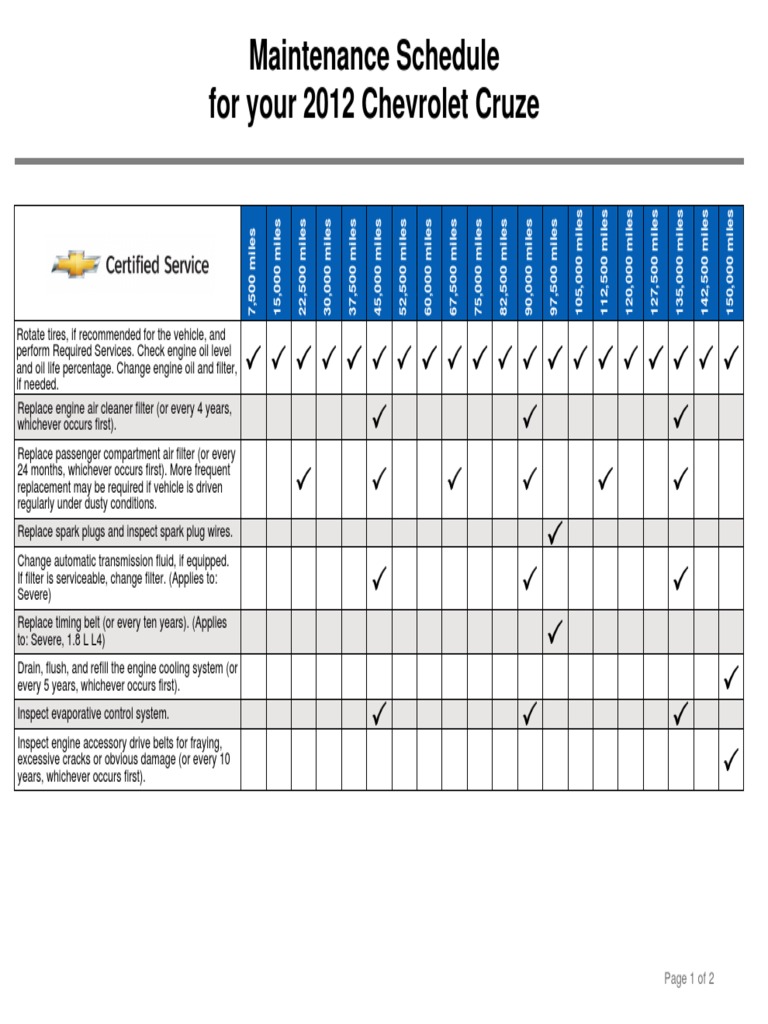 Maintenance Schedule
for your 2012 Chevrolet Cruze

| Certified Service | 7,500 miles | 15,000 miles | 22,500 miles | 30,000 miles | 37,500 miles | 45,000 miles | 52,500 miles | 60,000 miles | 67,500 miles | 75,000 miles | 82,500 miles | 90,000 miles | 97,500 miles | 105,000 miles | 112,500 miles | 120,000 miles | 127,500 miles | 135,000 miles | 142,500 miles | 150,000 miles |
|---|---|---|---|---|---|---|---|---|---|---|---|---|---|---|---|---|---|---|---|---|
| Rotate tires, if recommended for the vehicle, and perform Required Services. Check engine oil level and oil life percentage. Change engine oil and filter, if needed. | ✓ | ✓ | ✓ | ✓ | ✓ | ✓ | ✓ | ✓ | ✓ | ✓ | ✓ | ✓ | ✓ | ✓ | ✓ | ✓ | ✓ | ✓ | ✓ | ✓ |
| Replace engine air cleaner filter (or every 4 years, whichever occurs first). | | | | | | ✓ | | | | | | ✓ | | | | | | ✓ | | |
| Replace passenger compartment air filter (or every 24 months, whichever occurs first). More frequent replacement may be required if vehicle is driven regularly under dusty conditions. | | | ✓ | | | ✓ | | | ✓ | | | ✓ | | | ✓ | | | ✓ | | |
| Replace spark plugs and inspect spark plug wires. | | | | | | | | | | | | | ✓ | | | | | | | |
| Change automatic transmission fluid, if equipped. If filter is serviceable, change filter. (Applies to: Severe) | | | | | | ✓ | | | | | | ✓ | | | | | | ✓ | | |
| Replace timing belt (or every ten years). (Applies to: Severe, 1.8 L L4) | | | | | | | | | | | | | ✓ | | | | | | | |
| Drain, flush, and refill the engine cooling system (or every 5 years, whichever occurs first). | | | | | | | | | | | | | | | | | | | | ✓ |
| Inspect evaporative control system. | | | | | | ✓ | | | | | | ✓ | | | | | | ✓ | | |
| Inspect engine accessory drive belts for fraying, excessive cracks or obvious damage (or every 10 years, whichever occurs first). | | | | | | | | | | | | | | | | | | | | ✓ |

Page 1 of 2